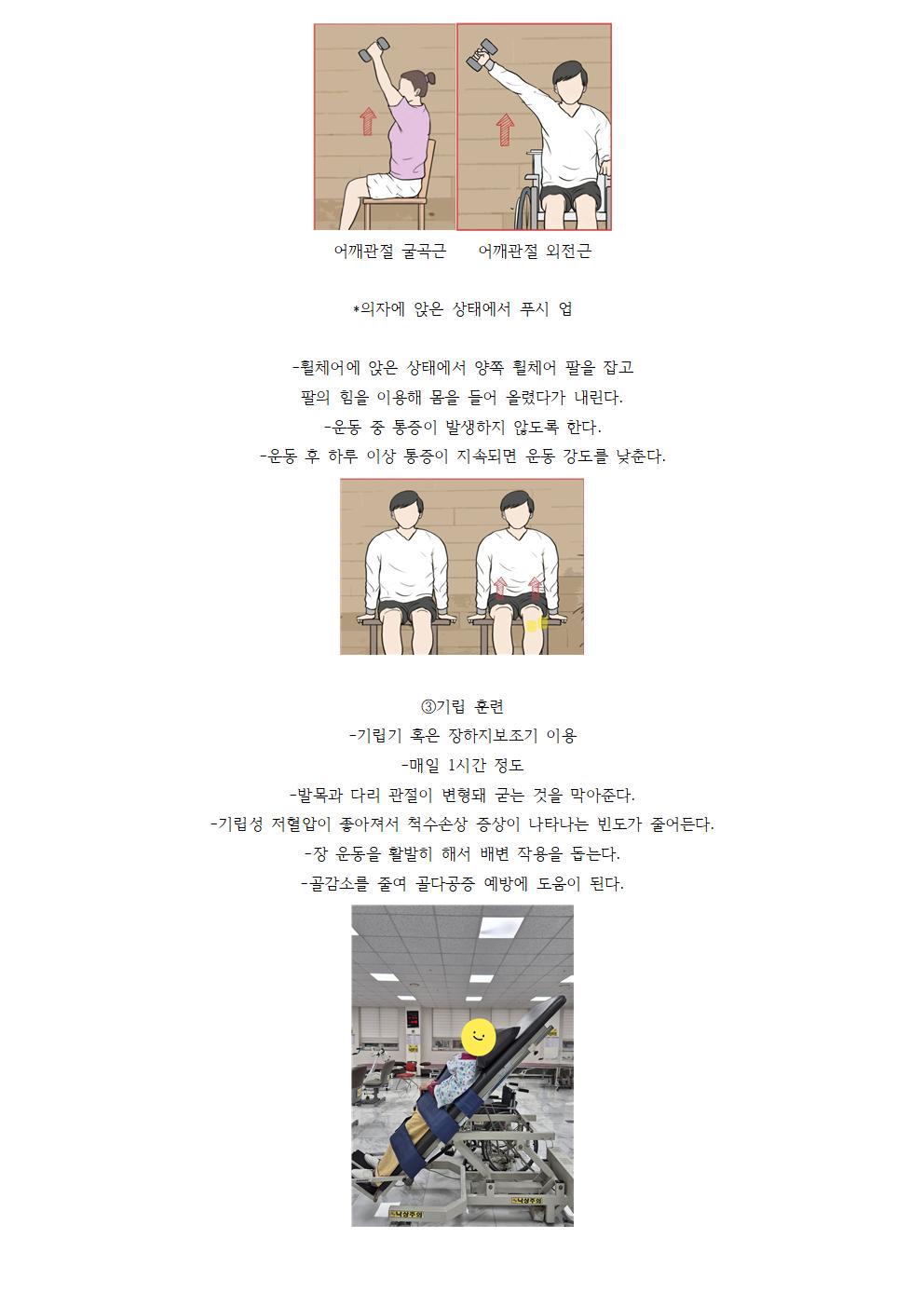 어깨관절 굴곡근 어깨관절 외전근

*의자에 앉은 상태에서 푸시 업

-휠체어에 앉은 상태에서 양쪽 휠체어 팔을 잡고 팔의 힘을 이용해 몸을 들어 올렸다가 내린다.
-운동 중 통증이 발생하지 않도록 한다.
-운동 후 하루 이상 통증이 지속되면 운동 강도를 낮춘다.

③기립 훈련
-기립기 혹은 장하지보조기 이용
-매일 1시간 정도
-발목과 다리 관절이 변형돼 굳는 것을 막아준다.
-기립성 저혈압이 좋아져서 척수손상 증상이 나타나는 빈도가 줄어든다.
-장 운동을 활발히 해서 배변 작용을 돕는다.
-골감소를 줄여 골다공증 예방에 도움이 된다.

낙상주의

낙상주의